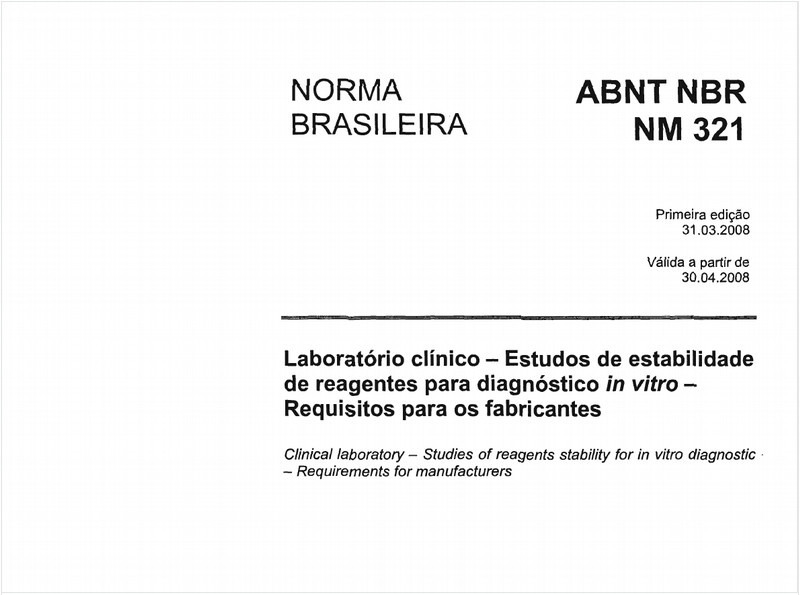 NORMA BRASILEIRA

ABNT NBR NM 321

Primeira edição
31.03.2008

Válida a partir de
30.04.2008

Laboratório clínico – Estudos de estabilidade de reagentes para diagnóstico in vitro – Requisitos para os fabricantes

Clinical laboratory – Studies of reagents stability for in vitro diagnostic – Requirements for manufacturers